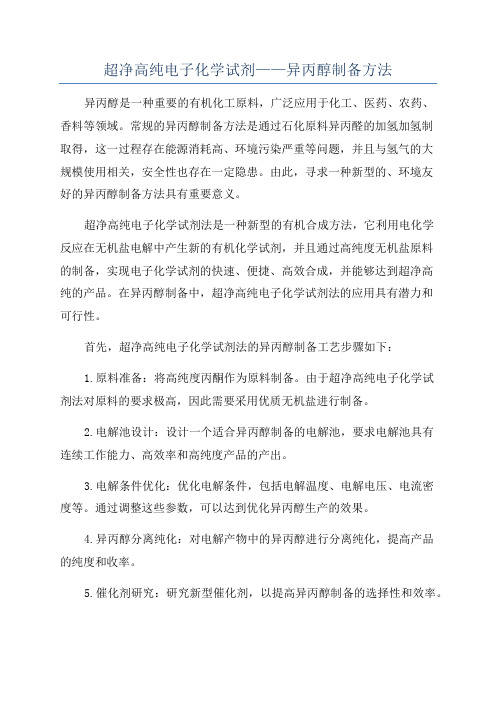 超净高纯电子化学试剂——异丙醇制备方法

异丙醇是一种重要的有机化工原料，广泛应用于化工、医药、农药、香料等领域。常规的异丙醇制备方法是通过石化原料异丙醛的加氢加氢制取得，这一过程存在能源消耗高、环境污染严重等问题，并且与氢气的大规模使用相关，安全性也存在一定隐患。由此，寻求一种新型的、环境友好的异丙醇制备方法具有重要意义。

超净高纯电子化学试剂法是一种新型的有机合成方法，它利用电化学反应在无机盐电解中产生新的有机化学试剂，并且通过高纯度无机盐原料的制备，实现电子化学试剂的快速、便捷、高效合成，并能够达到超净高纯的产品。在异丙醇制备中，超净高纯电子化学试剂法的应用具有潜力和可行性。

首先，超净高纯电子化学试剂法的异丙醇制备工艺步骤如下：

1.原料准备：将高纯度丙酮作为原料制备。由于超净高纯电子化学试剂法对原料的要求极高，因此需要采用优质无机盐进行制备。

2.电解池设计：设计一个适合异丙醇制备的电解池，要求电解池具有连续工作能力、高效率和高纯度产品的产出。

3.电解条件优化：优化电解条件，包括电解温度、电解电压、电流密度等。通过调整这些参数，可以达到优化异丙醇生产的效果。

4.异丙醇分离纯化：对电解产物中的异丙醇进行分离纯化，提高产品的纯度和收率。

5.催化剂研究：研究新型催化剂，以提高异丙醇制备的选择性和效率。